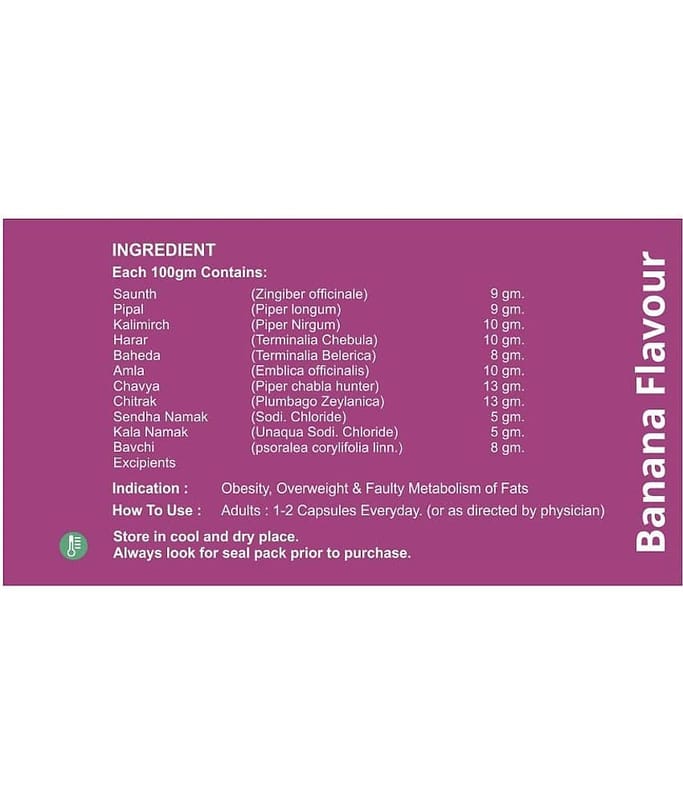 INGREDIENT
Each 100gm Contains:

| | | |
|---|---|---|
| Saunth | (Zingiber officinale) | 9 gm. |
| Pipal | (Piper longum) | 9 gm. |
| Kalimirch | (Piper Nirgum) | 10 gm. |
| Harar | (Terminalia Chebula) | 10 gm. |
| Baheda | (Terminalia Belerica) | 8 gm. |
| Amla | (Emblica officinalis) | 10 gm. |
| Chavya | (Piper chabla hunter) | 13 gm. |
| Chitrak | (Plumbago Zeylanica) | 13 gm. |
| Sendha Namak | (Sodi. Chloride) | 5 gm. |
| Kala Namak | (Unaqua Sodi. Chloride) | 5 gm. |
| Bavchi | (psoralea corylifolia linn.) | 8 gm. |
| Excipients | | |

Indication : Obesity, Overweight & Faulty Metabolism of Fats
How To Use : Adults : 1-2 Capsules Everyday. (or as directed by physician)

Store in cool and dry place.
Always look for seal pack prior to purchase.

Banana Flavour